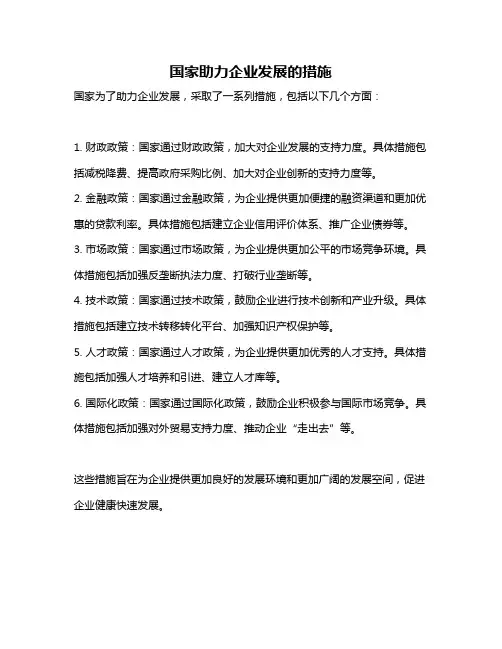 国家助力企业发展的措施

国家为了助力企业发展，采取了一系列措施，包括以下几个方面：

1. 财政政策：国家通过财政政策，加大对企业发展的支持力度。具体措施包括减税降费、提高政府采购比例、加大对企业创新的支持力度等。

2. 金融政策：国家通过金融政策，为企业提供更加便捷的融资渠道和更加优惠的贷款利率。具体措施包括建立企业信用评价体系、推广企业债券等。

3. 市场政策：国家通过市场政策，为企业提供更加公平的市场竞争环境。具体措施包括加强反垄断执法力度、打破行业垄断等。

4. 技术政策：国家通过技术政策，鼓励企业进行技术创新和产业升级。具体措施包括建立技术转移转化平台、加强知识产权保护等。

5. 人才政策：国家通过人才政策，为企业提供更加优秀的人才支持。具体措施包括加强人才培养和引进、建立人才库等。

6. 国际化政策：国家通过国际化政策，鼓励企业积极参与国际市场竞争。具体措施包括加强对外贸易支持力度、推动企业“走出去”等。

这些措施旨在为企业提供更加良好的发展环境和更加广阔的发展空间，促进企业健康快速发展。